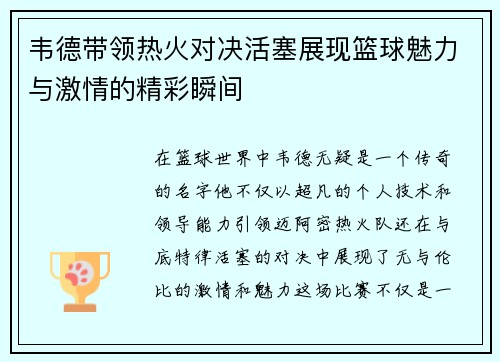 韦德带领热火对决活塞展现篮球魅力与激情的精彩瞬间

在篮球世界中韦德无疑是一个传奇的名字他不仅以超凡的个人技术和领导能力引领迈阿密热火队还在与底特律活塞的对决中展现了无与伦比的激情和魅力这场比赛不仅是一